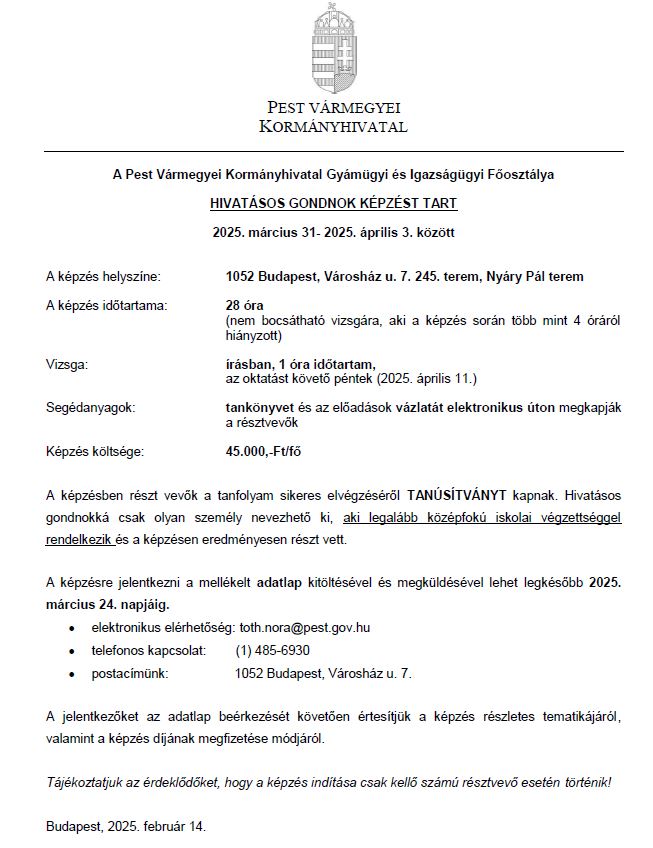 PEST VÁRMEGYEI
KORMÁNYHIVATAL

A Pest Vármegyei Kormányhivatal Gyámügyi és Igazságügyi Főosztálya

HIVATÁSOS GONDNOK KÉPZÉST TART

2025. március 31- 2025. április 3. között

A képzés helyszíne: 1052 Budapest, Városház u. 7. 245. terem, Nyáry Pál terem

A képzés időtartama: 28 óra
(nem bocsátható vizsgára, aki a képzés során több mint 4 óráról hiányzott)

Vizsga: írásban, 1 óra időtartam,
az oktatást követő péntek (2025. április 11.)

Segédanyagok: tankönyvet és az előadások vázlatát elektronikus úton megkapják a résztvevők

Képzés költsége: 45.000,-Ft/fő

A képzésben részt vevők a tanfolyam sikeres elvégzéséről TANÚSÍTVÁNYT kapnak. Hivatásos gondnokká csak olyan személy nevezhető ki, aki legalább középfokú iskolai végzettséggel rendelkezik és a képzésen eredményesen részt vett.

A képzésre jelentkezni a mellékelt adatlap kitöltésével és megküldésével lehet legkésőbb 2025. március 24. napjáig.
• elektronikus elérhetőség: toth.nora@pest.gov.hu
• telefonos kapcsolat: (1) 485-6930
• postacímünk: 1052 Budapest, Városház u. 7.

A jelentkezőket az adatlap beérkezését követően értesítjük a képzés részletes tematikájáról, valamint a képzés díjának megfizetése módjáról.

Tájékoztatjuk az érdeklődőket, hogy a képzés indítása csak kellő számú résztvevő esetén történik!

Budapest, 2025. február 14.